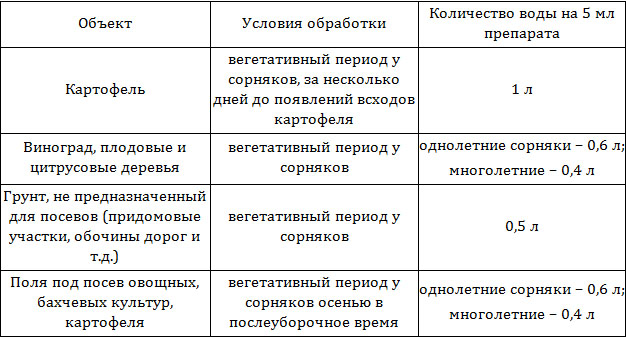 | Объект | Условия обработки | Количество воды на 5 мл препарата |
|---|---|---|
| Картофель | вегетативный период у сорняков, за несколько дней до появлений всходов картофеля | 1 л |
| Виноград, плодовые и цитрусовые деревья | вегетативный период у сорняков | однолетние сорняки – 0,6 л; многолетние – 0,4 л |
| Грунт, не предназначенный для посевов (придомовые участки, обочины дорог и т.д.) | вегетативный период у сорняков | 0,5 л |
| Поля под посев овощных, бахчевых культур, картофеля | вегетативный период у сорняков осенью в послеуборочное время | однолетние сорняки – 0,6 л; многолетние – 0,4 л |